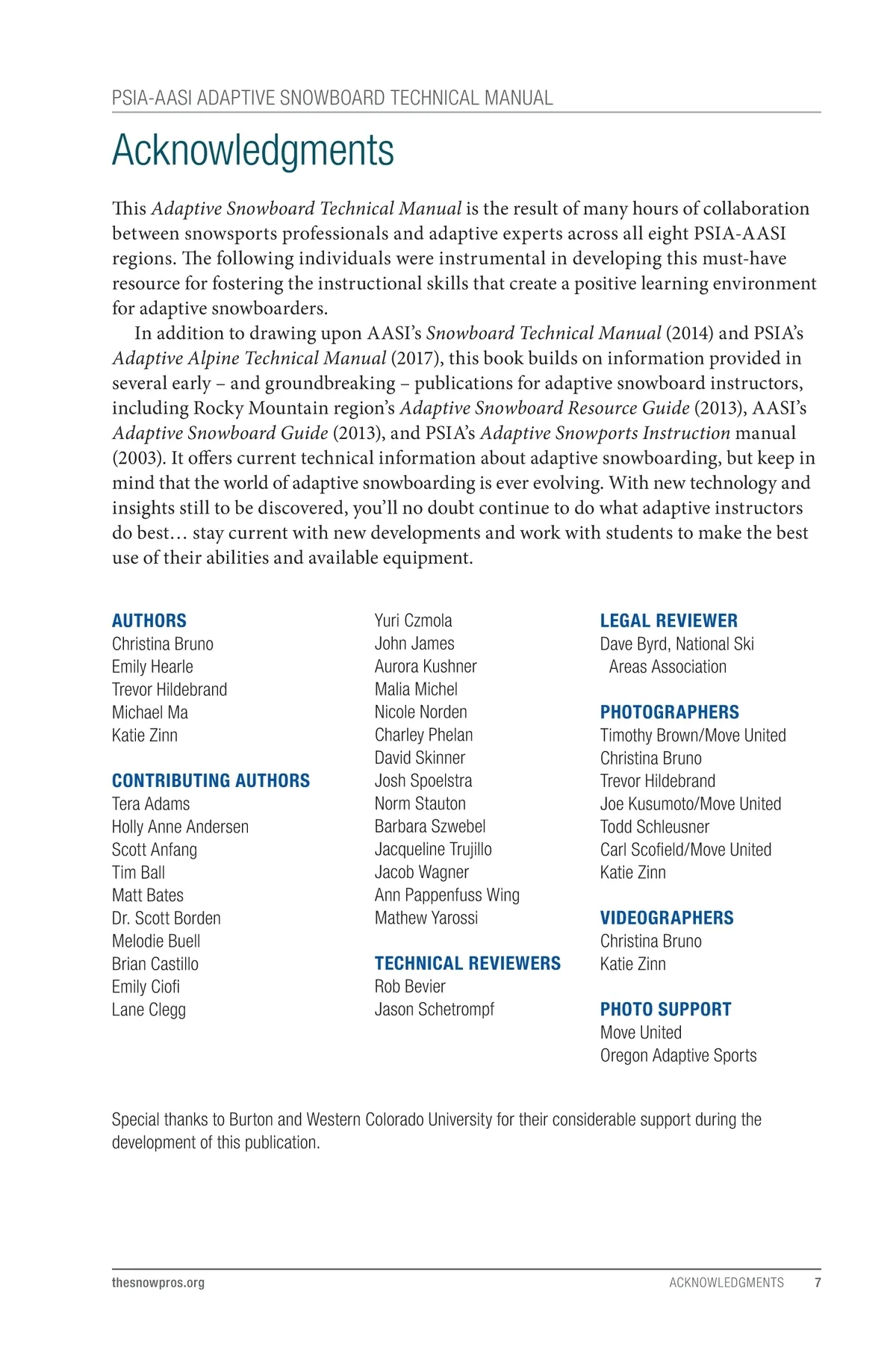 PSIA-AASI ADAPTIVE SNOWBOARD TECHNICAL MANUAL

Acknowledgments

This Adaptive Snowboard Technical Manual is the result of many hours of collaboration between snowsports professionals and adaptive experts across all eight PSIA-AASI regions. The following individuals were instrumental in developing this must-have resource for fostering the instructional skills that create a positive learning environment for adaptive snowboarders.

In addition to drawing upon AASI's Snowboard Technical Manual (2014) and PSIA's Adaptive Alpine Technical Manual (2017), this book builds on information provided in several early – and groundbreaking – publications for adaptive snowboard instructors, including Rocky Mountain region's Adaptive Snowboard Resource Guide (2013), AASI's Adaptive Snowboard Guide (2013), and PSIA's Adaptive Snowports Instruction manual (2003). It offers current technical information about adaptive snowboarding, but keep in mind that the world of adaptive snowboarding is ever evolving. With new technology and insights still to be discovered, you'll no doubt continue to do what adaptive instructors do best… stay current with new developments and work with students to make the best use of their abilities and available equipment.

AUTHORS
Christina Bruno
Emily Hearle
Trevor Hildebrand
Michael Ma
Katie Zinn

CONTRIBUTING AUTHORS
Tera Adams
Holly Anne Andersen
Scott Anfang
Tim Ball
Matt Bates
Dr. Scott Borden
Melodie Buell
Brian Castillo
Emily Ciofi
Lane Clegg
Yuri Czmola
John James
Aurora Kushner
Malia Michel
Nicole Norden
Charley Phelan
David Skinner
Josh Spoelstra
Norm Stauton
Barbara Szwebel
Jacqueline Trujillo
Jacob Wagner
Ann Pappenfuss Wing
Mathew Yarossi

TECHNICAL REVIEWERS
Rob Bevier
Jason Schetrompf

LEGAL REVIEWER
Dave Byrd, National Ski Areas Association

PHOTOGRAPHERS
Timothy Brown/Move United
Christina Bruno
Trevor Hildebrand
Joe Kusumoto/Move United
Todd Schleusner
Carl Scofield/Move United
Katie Zinn

VIDEOGRAPHERS
Christina Bruno
Katie Zinn

PHOTO SUPPORT
Move United
Oregon Adaptive Sports

Special thanks to Burton and Western Colorado University for their considerable support during the development of this publication.

thesnowpros.org
ACKNOWLEDGMENTS 7